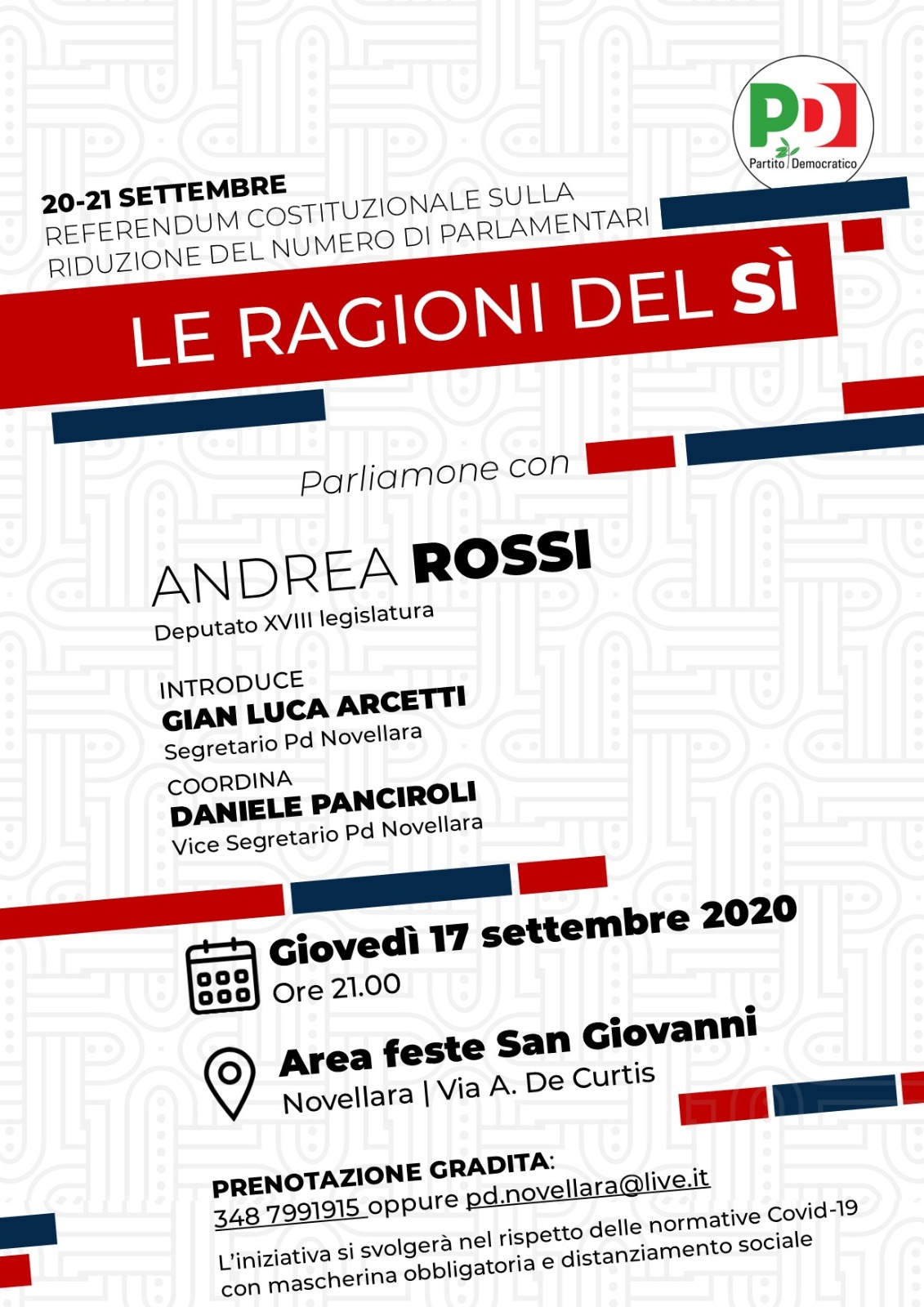 PD
Partito Democratico

20-21 SETTEMBRE
REFERENDUM COSTITUZIONALE SULLA RIDUZIONE DEL NUMERO DI PARLAMENTARI

LE RAGIONI DEL SÌ

Parliamone con

ANDREA ROSSI
Deputato XVIII legislatura

INTRODUCE
GIAN LUCA ARCETTI
Segretario Pd Novellara

COORDINA
DANIELE PANCIROLI
Vice Segretario Pd Novellara

Giovedì 17 settembre 2020
Ore 21.00

Area feste San Giovanni
Novellara | Via A. De Curtis

PRENOTAZIONE GRADITA:
348 7991915 oppure pd.novellara@live.it

L'iniziativa si svolgerà nel rispetto delle normative Covid-19 con mascherina obbligatoria e distanziamento sociale